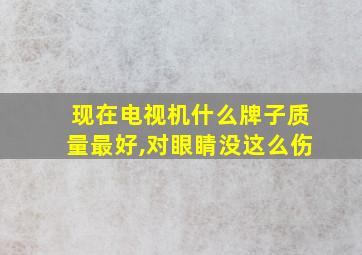 现在电视机什么牌子质量最好,对眼睛没这么伤